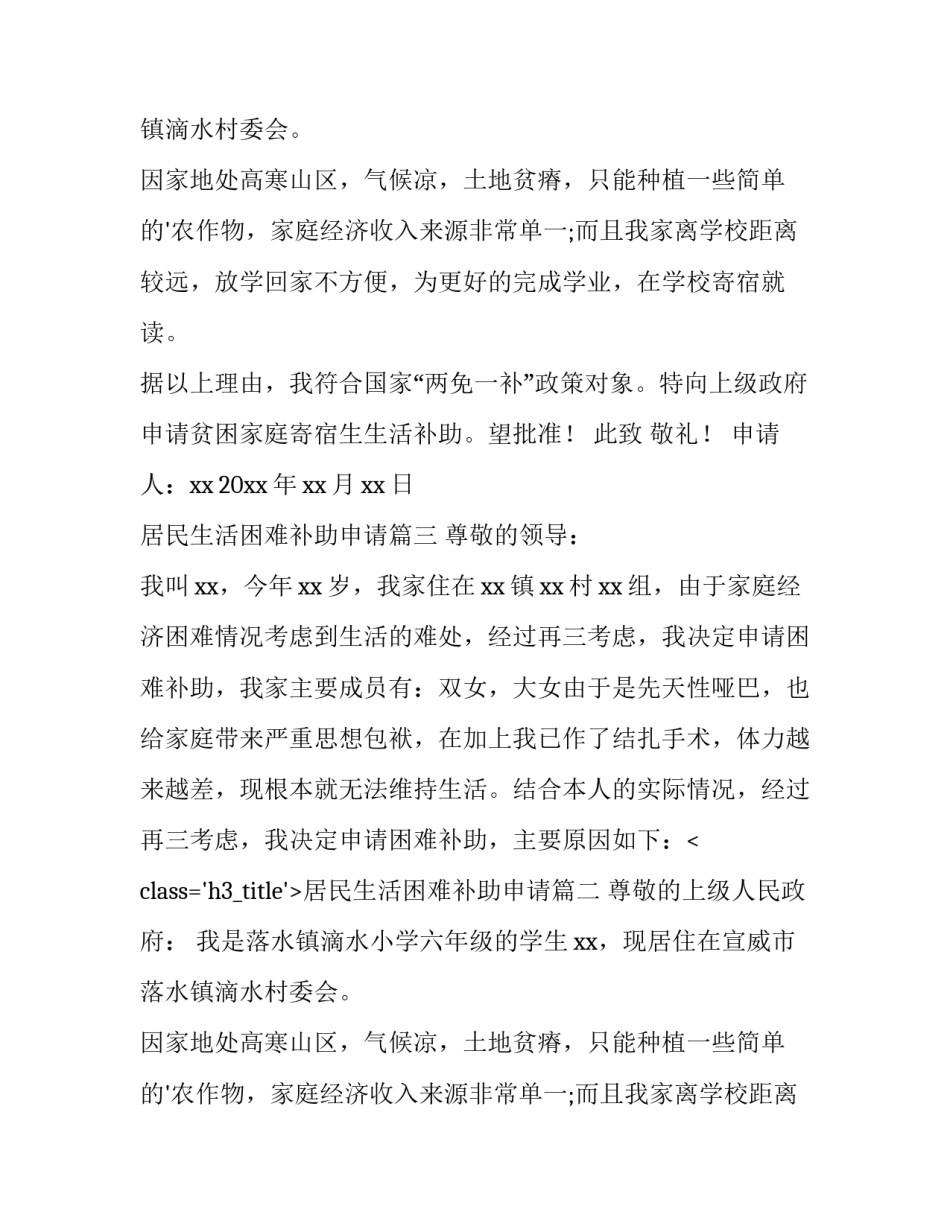 镇滴水村委会。

因家地处高寒山区，气候凉，土地贫瘠，只能种植一些简单的'农作物，家庭经济收入来源非常单一;而且我家离学校距离较远，放学回家不方便，为更好的完成学业，在学校寄宿就读。

据以上理由，我符合国家“两免一补”政策对象。特向上级政府申请贫困家庭寄宿生生活补助。望批准！ 此致 敬礼！ 申请人：xx 20xx 年 xx 月 xx 日

居民生活困难补助申请篇三 尊敬的领导：

我叫 xx，今年 xx 岁，我家住在 xx 镇 xx 村 xx 组，由于家庭经济困难情况考虑到生活的难处，经过再三考虑，我决定申请困难补助，我家主要成员有：双女，大女由于是先天性哑巴，也给家庭带来严重思想包袱，在加上我已作了结扎手术，体力越来越差，现根本就无法维持生活。结合本人的实际情况，经过再三考虑，我决定申请困难补助，主要原因如下：< class='h3_title'>居民生活困难补助申请篇二 尊敬的上级人民政府： 我是落水镇滴水小学六年级的学生 xx，现居住在宣威市落水镇滴水村委会。

因家地处高寒山区，气候凉，土地贫瘠，只能种植一些简单的'农作物，家庭经济收入来源非常单一;而且我家离学校距离